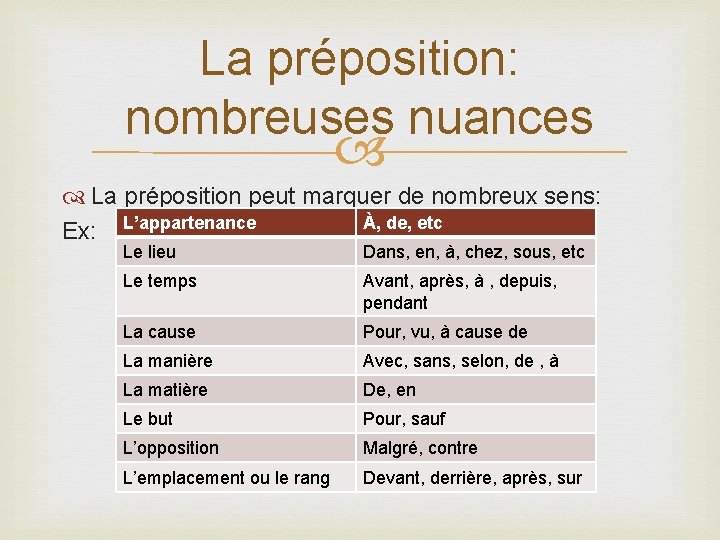 La préposition: nombreuses nuances

La préposition peut marquer de nombreux sens:

Ex:

| L'appartenance | À, de, etc |
|---|---|
| Le lieu | Dans, en, à, chez, sous, etc |
| Le temps | Avant, après, à , depuis, pendant |
| La cause | Pour, vu, à cause de |
| La manière | Avec, sans, selon, de , à |
| La matière | De, en |
| Le but | Pour, sauf |
| L'opposition | Malgré, contre |
| L'emplacement ou le rang | Devant, derrière, après, sur |